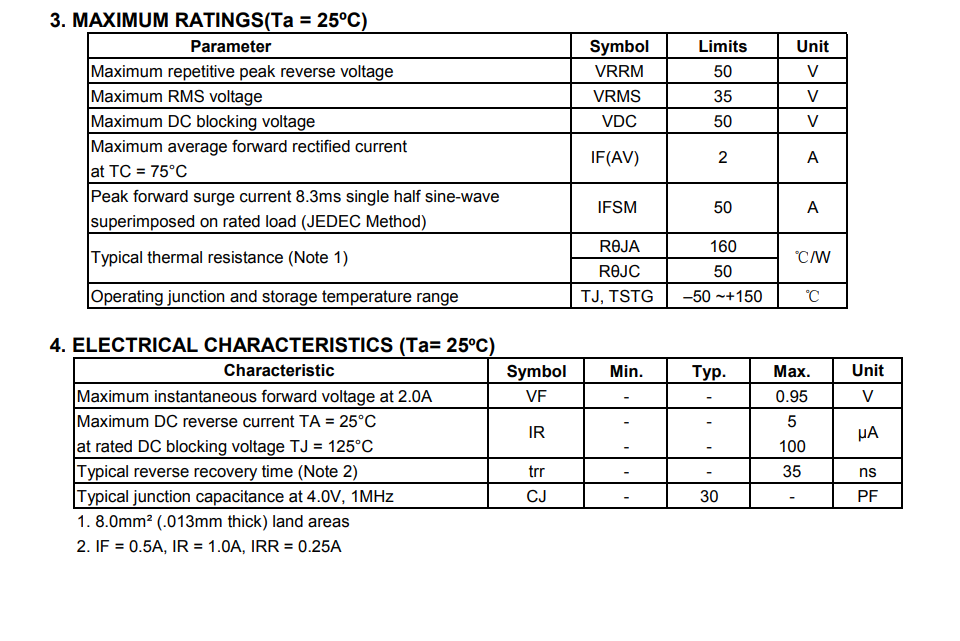 3. MAXIMUM RATINGS(Ta = 25ºC)

| Parameter | Symbol | Limits | Unit |
|---|---|---|---|
| Maximum repetitive peak reverse voltage | VRRM | 50 | V |
| Maximum RMS voltage | VRMS | 35 | V |
| Maximum DC blocking voltage | VDC | 50 | V |
| Maximum average forward rectified current at TC = 75°C | IF(AV) | 2 | A |
| Peak forward surge current 8.3ms single half sine-wave superimposed on rated load (JEDEC Method) | IFSM | 50 | A |
| Typical thermal resistance (Note 1) | RθJA | 160 | ℃/W |
| | RθJC | 50 | |
| Operating junction and storage temperature range | TJ, TSTG | –50 ~+150 | ℃ |

4. ELECTRICAL CHARACTERISTICS (Ta= 25ºC)

| Characteristic | Symbol | Min. | Typ. | Max. | Unit |
|---|---|---|---|---|---|
| Maximum instantaneous forward voltage at 2.0A | VF | - | - | 0.95 | V |
| Maximum DC reverse current TA = 25°C | IR | - | - | 5 | μA |
| at rated DC blocking voltage TJ = 125°C | | - | - | 100 | |
| Typical reverse recovery time (Note 2) | trr | - | - | 35 | ns |
| Typical junction capacitance at 4.0V, 1MHz | CJ | - | 30 | - | PF |

1. 8.0mm² (.013mm thick) land areas
2. IF = 0.5A, IR = 1.0A, IRR = 0.25A